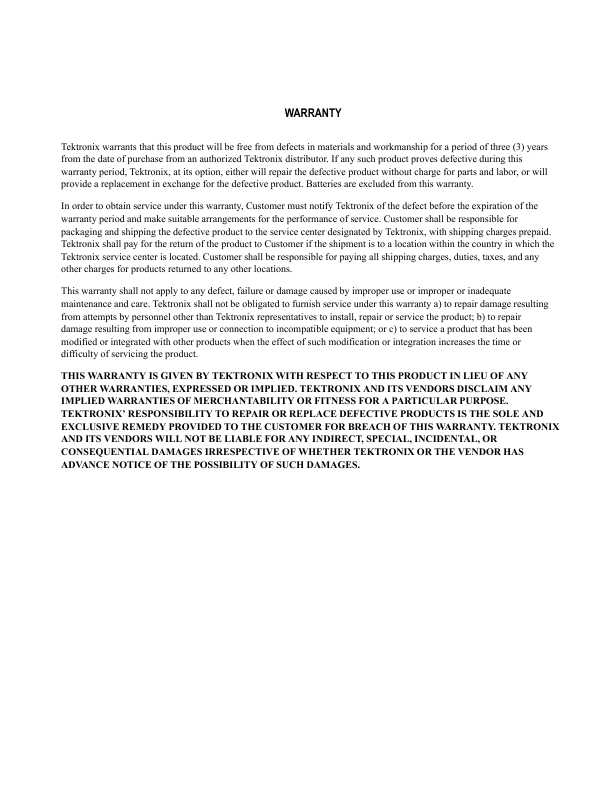 WARRANTY

Tektronix warrants that this product will be free from defects in materials and workmanship for a period of three (3) years from the date of purchase from an authorized Tektronix distributor. If any such product proves defective during this warranty period, Tektronix, at its option, either will repair the defective product without charge for parts and labor, or will provide a replacement in exchange for the defective product. Batteries are excluded from this warranty.

In order to obtain service under this warranty, Customer must notify Tektronix of the defect before the expiration of the warranty period and make suitable arrangements for the performance of service. Customer shall be responsible for packaging and shipping the defective product to the service center designated by Tektronix, with shipping charges prepaid. Tektronix shall pay for the return of the product to Customer if the shipment is to a location within the country in which the Tektronix service center is located. Customer shall be responsible for paying all shipping charges, duties, taxes, and any other charges for products returned to any other locations.

This warranty shall not apply to any defect, failure or damage caused by improper use or improper or inadequate maintenance and care. Tektronix shall not be obligated to furnish service under this warranty a) to repair damage resulting from attempts by personnel other than Tektronix representatives to install, repair or service the product; b) to repair damage resulting from improper use or connection to incompatible equipment; or c) to service a product that has been modified or integrated with other products when the effect of such modification or integration increases the time or difficulty of servicing the product.

THIS WARRANTY IS GIVEN BY TEKTRONIX WITH RESPECT TO THIS PRODUCT IN LIEU OF ANY OTHER WARRANTIES, EXPRESSED OR IMPLIED. TEKTRONIX AND ITS VENDORS DISCLAIM ANY IMPLIED WARRANTIES OF MERCHANTABILITY OR FITNESS FOR A PARTICULAR PURPOSE. TEKTRONIX' RESPONSIBILITY TO REPAIR OR REPLACE DEFECTIVE PRODUCTS IS THE SOLE AND EXCLUSIVE REMEDY PROVIDED TO THE CUSTOMER FOR BREACH OF THIS WARRANTY. TEKTRONIX AND ITS VENDORS WILL NOT BE LIABLE FOR ANY INDIRECT, SPECIAL, INCIDENTAL, OR CONSEQUENTIAL DAMAGES IRRESPECTIVE OF WHETHER TEKTRONIX OR THE VENDOR HAS ADVANCE NOTICE OF THE POSSIBILITY OF SUCH DAMAGES.